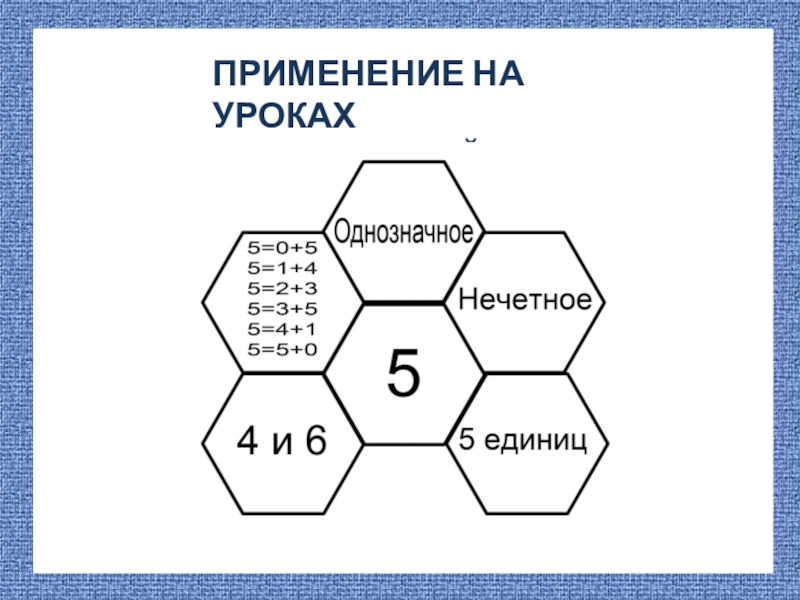 ПРИМЕНЕНИЕ НА УРОКАХ

Однозначное

5=0+5
5=1+4
5=2+3
5=3+5
5=4+1
5=5+0

Нечетное

5

4 и 6

5 единиц